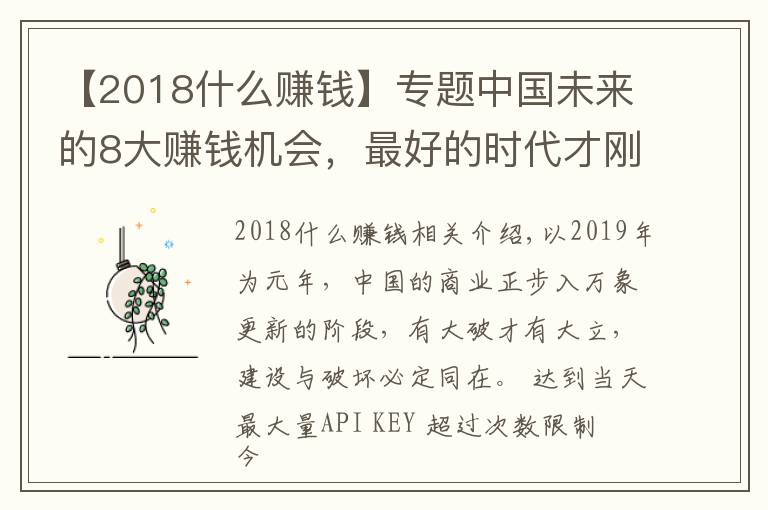 【2018什么赚钱】专题中国未来的8大赚钱机会，最好的时代才刚

2018什么赚钱相关介绍，以2019年为元年，中国的商业正步入万象更新的阶段，有大破才有大立，建设与破坏必定同在。 达到当天最大量API KEY 超过次数限制
今